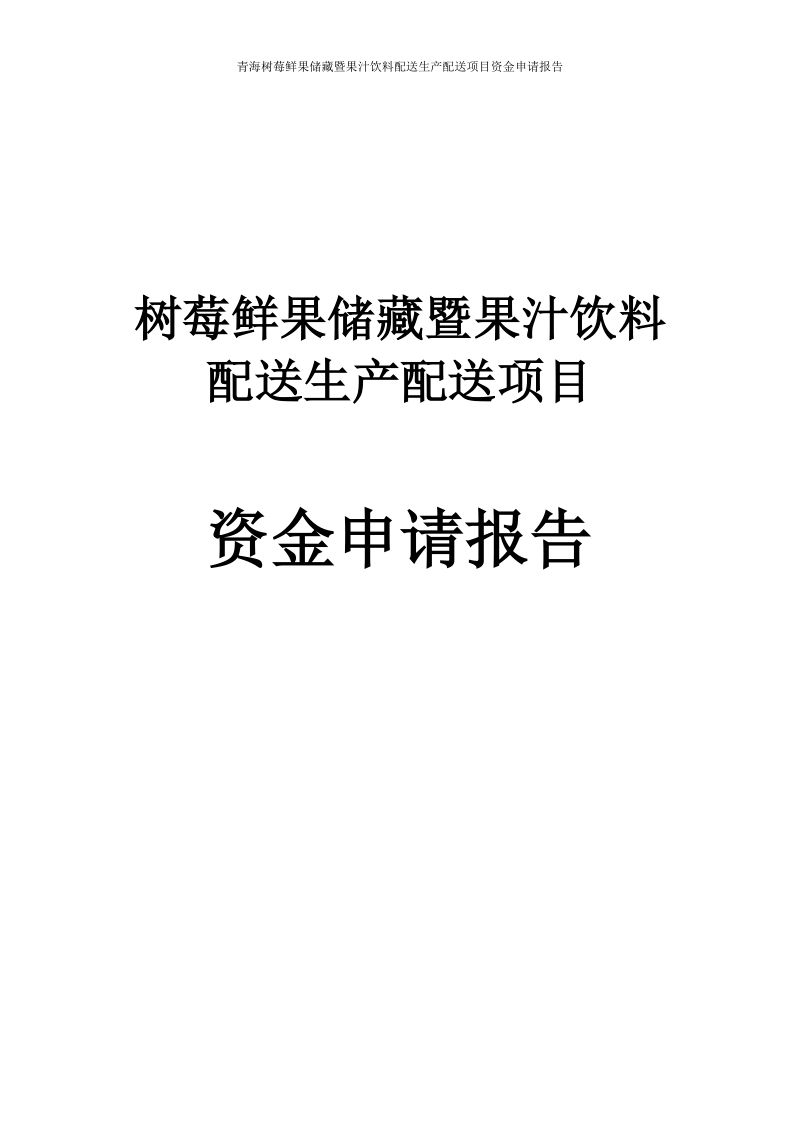 青海树莓鲜果储藏暨果汁饮料配送生产配送项目资金申请报告

树莓鲜果储藏暨果汁饮料配送生产配送项目

资金申请报告